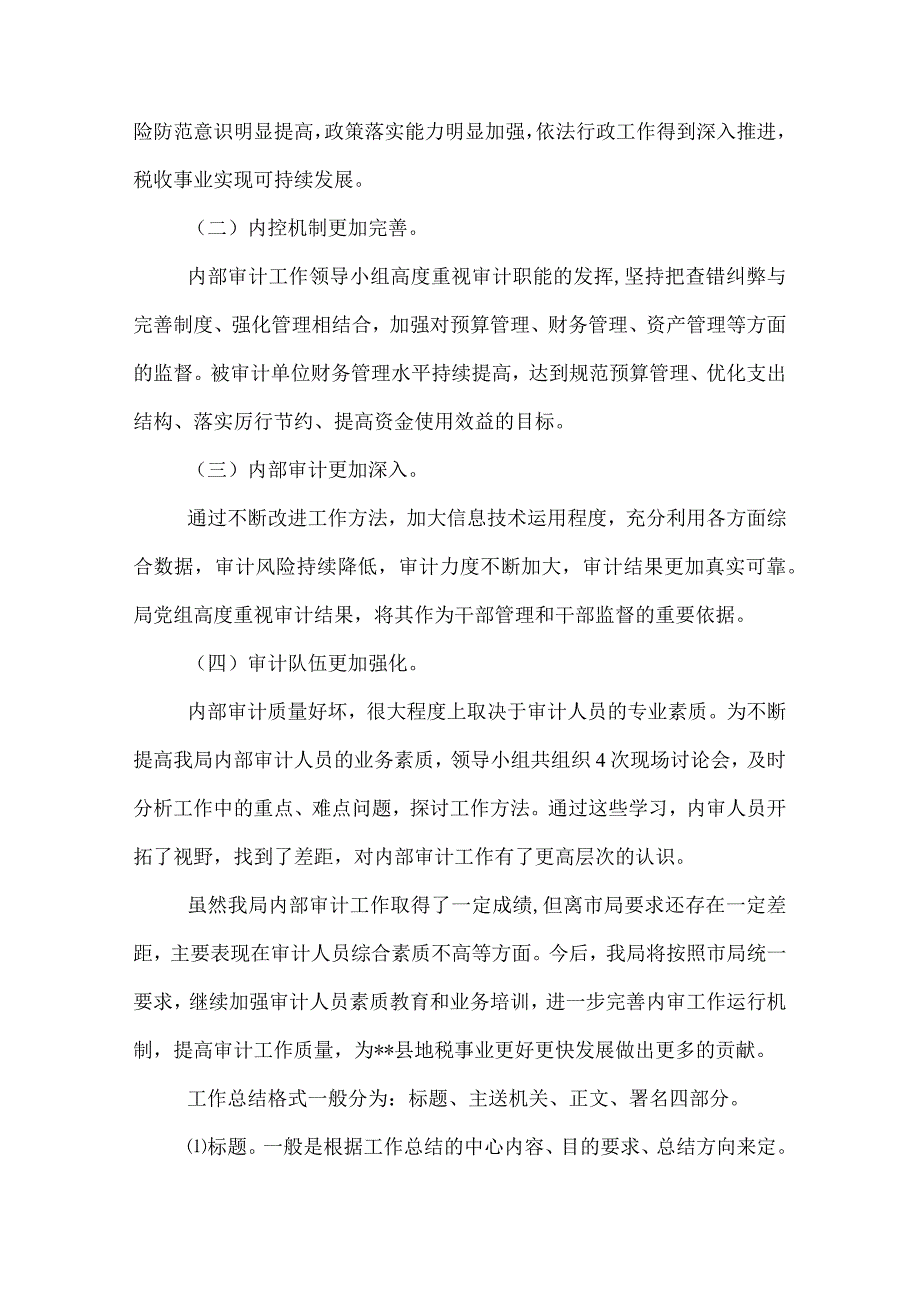 险防范意识明显提高，政策落实能力明显加强，依法行政工作得到深入推进，税收事业实现可持续发展。

（二）内控机制更加完善。

内部审计工作领导小组高度重视审计职能的发挥，坚持把查错纠弊与完善制度、强化管理相结合，加强对预算管理、财务管理、资产管理等方面的监督。被审计单位财务管理水平持续提高，达到规范预算管理、优化支出结构、落实厉行节约、提高资金使用效益的目标。

（三）内部审计更加深入。

通过不断改进工作方法，加大信息技术运用程度，充分利用各方面综合数据，审计风险持续降低，审计力度不断加大，审计结果更加真实可靠。局党组高度重视审计结果，将其作为干部管理和干部监督的重要依据。

（四）审计队伍更加强化。

内部审计质量好坏，很大程度上取决于审计人员的专业素质。为不断提高我局内部审计人员的业务素质，领导小组共组织4次现场讨论会，及时分析工作中的重点、难点问题，探讨工作方法。通过这些学习，内审人员开拓了视野，找到了差距，对内部审计工作有了更高层次的认识。

虽然我局内部审计工作取得了一定成绩，但离市局要求还存在一定差距，主要表现在审计人员综合素质不高等方面。今后，我局将按照市局统一要求，继续加强审计人员素质教育和业务培训，进一步完善内审工作运行机制，提高审计工作质量，为**县地税事业更好更快发展做出更多的贡献。

工作总结格式一般分为：标题、主送机关、正文、署名四部分。

⑴标题。一般是根据工作总结的中心内容、目的要求、总结方向来定。